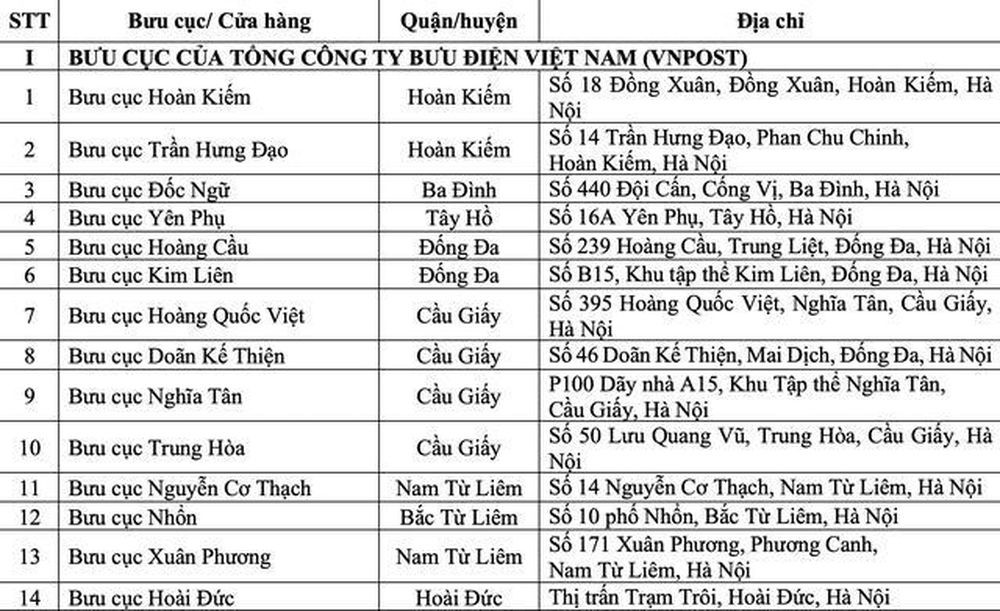 | STT | Bưu cục/ Cửa hàng | Quận/huyện | Địa chỉ |
|---|---|---|---|
| I | BƯU CỤC CỦA TỔNG CÔNG TY BƯU ĐIỆN VIỆT NAM (VNPOST) | | |
| 1 | Bưu cục Hoàn Kiếm | Hoàn Kiếm | Số 18 Đồng Xuân, Đồng Xuân, Hoàn Kiếm, Hà Nội |
| 2 | Bưu cục Trần Hưng Đạo | Hoàn Kiếm | Số 14 Trần Hưng Đạo, Phan Chu Chinh, Hoàn Kiếm, Hà Nội |
| 3 | Bưu cục Đốc Ngữ | Ba Đình | Số 440 Đội Cấn, Cống Vị, Ba Đình, Hà Nội |
| 4 | Bưu cục Yên Phụ | Tây Hồ | Số 16A Yên Phụ, Tây Hồ, Hà Nội |
| 5 | Bưu cục Hoàng Cầu | Đống Đa | Số 239 Hoàng Cầu, Trung Liệt, Đống Đa, Hà Nội |
| 6 | Bưu cục Kim Liên | Đống Đa | Số B15, Khu tập thể Kim Liên, Đống Đa, Hà Nội |
| 7 | Bưu cục Hoàng Quốc Việt | Cầu Giấy | Số 395 Hoàng Quốc Việt, Nghĩa Tân, Cầu Giấy, Hà Nội |
| 8 | Bưu cục Doãn Kế Thiện | Cầu Giấy | Số 46 Doãn Kế Thiện, Mai Dịch, Đống Đa, Hà Nội |
| 9 | Bưu cục Nghĩa Tân | Cầu Giấy | P100 Dãy nhà A15, Khu Tập thể Nghĩa Tân, Cầu Giấy, Hà Nội |
| 10 | Bưu cục Trung Hòa | Cầu Giấy | Số 50 Lưu Quang Vũ, Trung Hòa, Cầu Giấy, Hà Nội |
| 11 | Bưu cục Nguyễn Cơ Thạch | Nam Từ Liêm | Số 14 Nguyễn Cơ Thạch, Nam Từ Liêm, Hà Nội |
| 12 | Bưu cục Nhổn | Bắc Từ Liêm | Số 10 phố Nhổn, Bắc Từ Liêm, Hà Nội |
| 13 | Bưu cục Xuân Phương | Nam Từ Liêm | Số 171 Xuân Phương, Phương Canh, Nam Từ Liêm, Hà Nội |
| 14 | Bưu cục Hoài Đức | Hoài Đức | Thị trấn Trạm Trôi, Hoài Đức, Hà Nội |